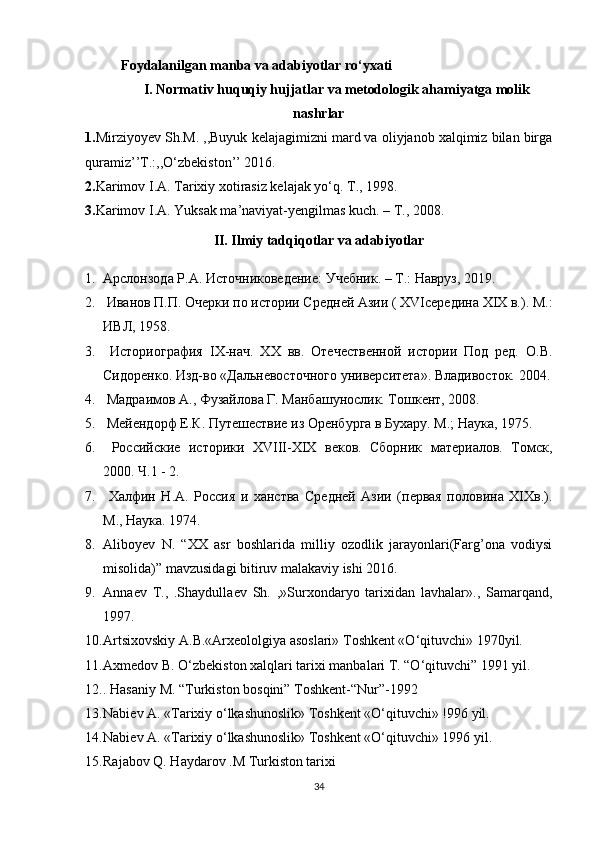 Foydalanilgan manba va adabiyotlar ro‘yxati

I. Normativ huquqiy hujjatlar va metodologik ahamiyatga molik nashrlar

1.Mirziyoyev Sh.M. ,,Buyuk kelajagimizni mard va oliyjanob xalqimiz bilan birga quramiz’’T.:,,O‘zbekiston’’ 2016.

2.Karimov I.A. Tarixiy xotirasiz kelajak yo‘q. T., 1998.

3.Karimov I.A. Yuksak ma’naviyat-yengilmas kuch. – T., 2008.

II. Ilmiy tadqiqotlar va adabiyotlar

1. Арслонзода Р.А. Источниковедение: Учебник. – Т.: Навруз, 2019.

2. Иванов П.П. Очерки по истории Средней Азии ( XVIсередина XIX в.). М.: ИВЛ, 1958.

3. Историография IX-нач. XX вв. Отечественной истории Под ред. О.В. Сидоренко. Изд-во «Дальневосточного университета». Владивосток. 2004.

4. Мадраимов А., Фузайлова Г. Манбашунослик. Тошкент, 2008.

5. Мейендорф Е.К. Путешествие из Оренбурга в Бухару. М.; Наука, 1975.

6. Российские историки XVIII-XIX веков. Сборник материалов. Томск, 2000. Ч.1 - 2.

7. Халфин Н.А. Россия и ханства Средней Азии (первая половина XIXв.). М., Наука. 1974.

8. Aliboyev N. “XX asr boshlarida milliy ozodlik jarayonlari(Farg’ona vodiysi misolida)” mavzusidagi bitiruv malakaviy ishi 2016.

9. Annaev T., .Shaydullaev Sh. .»Surxondaryo tarixidan lavhalar»., Samarqand, 1997.

10.Artsixovskiy A.B.«Arxeololgiya asoslari» Toshkent «O‘qituvchi» 1970yil.

11.Axmedov B. O‘zbekiston xalqlari tarixi manbalari T. “O‘qituvchi” 1991 yil.

12.. Hasaniy M. “Turkiston bosqini” Toshkent-“Nur”-1992

13.Nabiev A. «Tarixiy o‘lkashunoslik» Toshkent «O‘qituvchi» !996 yil.

14.Nabiev A. «Tarixiy o‘lkashunoslik» Toshkent «O‘qituvchi» 1996 yil.

15.Rajabov Q. Haydarov .M Turkiston tarixi

34